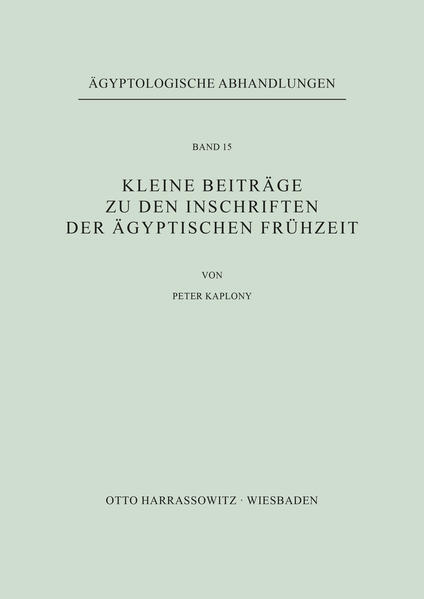 ÄGYPTOLOGISCHE ABHANDLUNGEN

BAND 15

KLEINE BEITRÄGE
ZU DEN INSCHRIFTEN
DER ÄGYPTISCHEN FRÜHZEIT

VON

PETER KAPLONY

OTTO HARRASSOWITZ · WIESBADEN